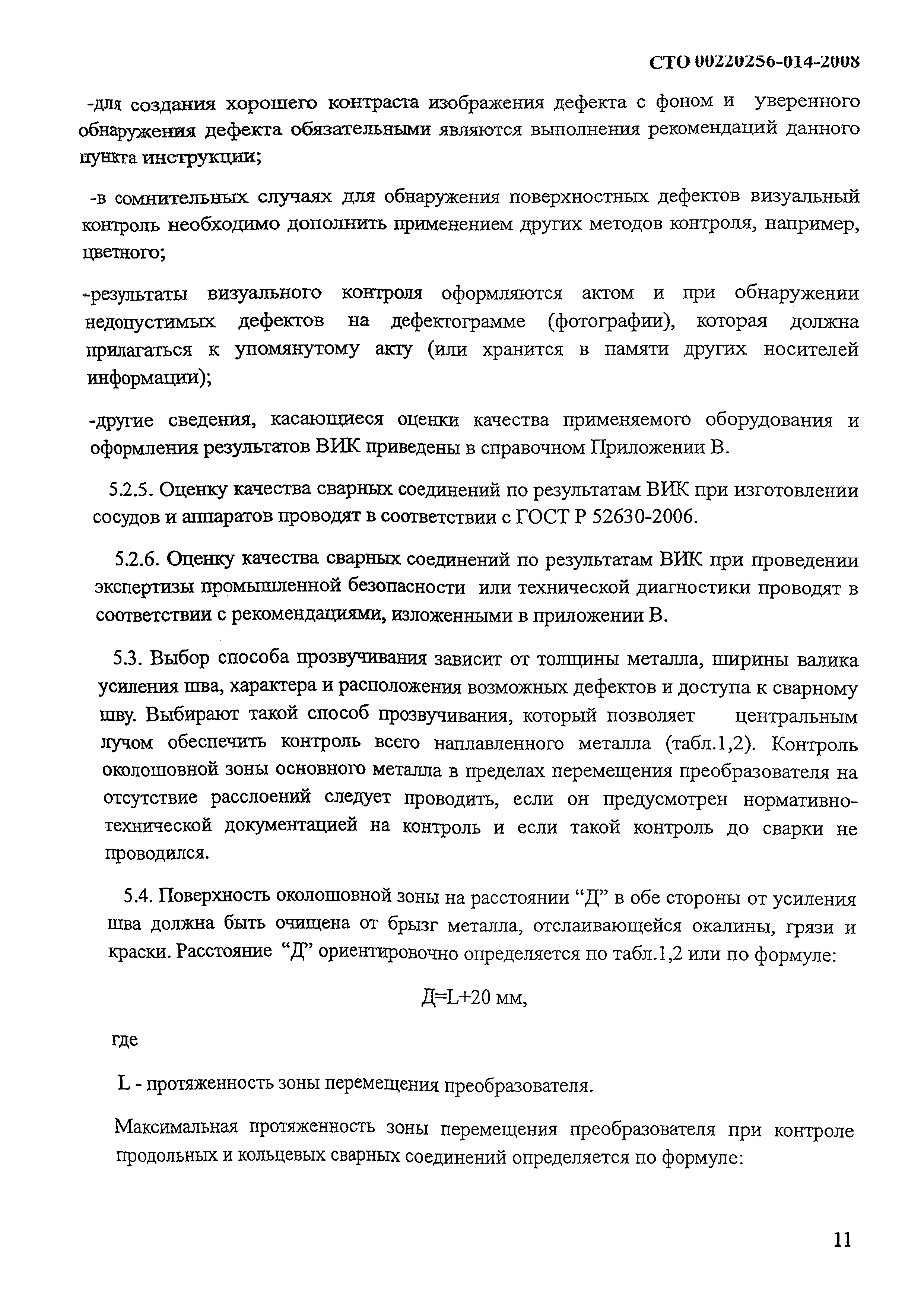 СТО 00220256-014-2008

-для создания хорошего контраста изображения дефекта с фоном и уверенного обнаружения дефекта обязательными являются выполнения рекомендаций данного пункта инструкции;

-в сомнительных случаях для обнаружения поверхностных дефектов визуальный контроль необходимо дополнить применением других методов контроля, например, цветного;

-результаты визуального контроля оформляются актом и при обнаружении недопустимых дефектов на дефектограмме (фотографии), которая должна прилагаться к упомянутому акту (или хранится в памяти других носителей информации);

-другие сведения, касающиеся оценки качества применяемого оборудования и оформления результатов ВИК приведены в справочном Приложении В.

5.2.5. Оценку качества сварных соединений по результатам ВИК при изготовлении сосудов и аппаратов проводят в соответствии с ГОСТ Р 52630-2006.

5.2.6. Оценку качества сварных соединений по результатам ВИК при проведении экспертизы промышленной безопасности или технической диагностики проводят в соответствии с рекомендациями, изложенными в приложении В.

5.3. Выбор способа прозвучивания зависит от толщины металла, ширины валика усиления шва, характера и расположения возможных дефектов и доступа к сварному шву. Выбирают такой способ прозвучивания, который позволяет центральным лучом обеспечить контроль всего наплавленного металла (табл.1,2). Контроль околошовной зоны основного металла в пределах перемещения преобразователя на отсутствие расслоений следует проводить, если он предусмотрен нормативно-технической документацией на контроль и если такой контроль до сварки не проводился.

5.4. Поверхность околошовной зоны на расстоянии “Д” в обе стороны от усиления шва должна быть очищена от брызг металла, отслаивающейся окалины, грязи и краски. Расстояние “Д” ориентировочно определяется по табл.1,2 или по формуле:

Д=L+20 мм,

где

L - протяженность зоны перемещения преобразователя.

Максимальная протяженность зоны перемещения преобразователя при контроле продольных и кольцевых сварных соединений определяется по формуле:

11